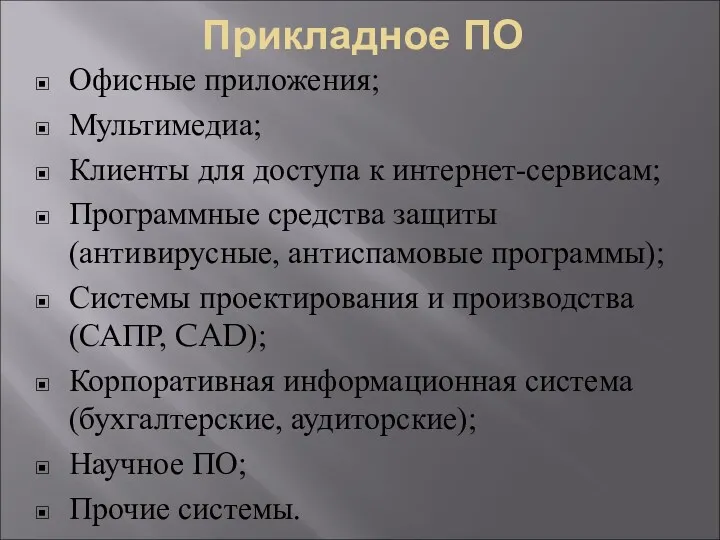 Прикладное ПО

Офисные приложения;

Мультимедиа;

Клиенты для доступа к интернет-сервисам;

Программные средства защиты (антивирусные, антиспамовые программы);

Системы проектирования и производства (САПР, CAD);

Корпоративная информационная система (бухгалтерские, аудиторские);

Научное ПО;

Прочие системы.